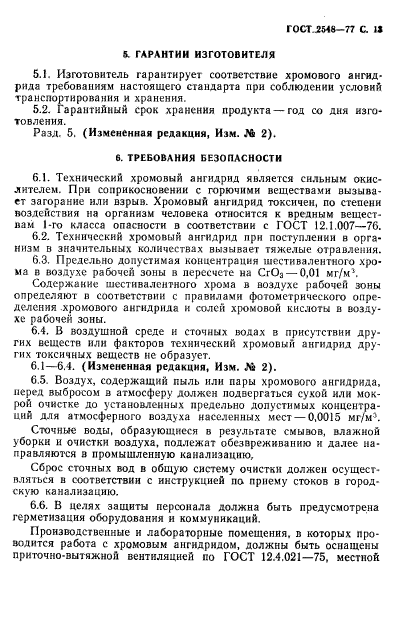 ГОСТ 2548—77 С. 13

5. ГАРАНТИИ ИЗГОТОВИТЕЛЯ

5.1. Изготовитель гарантирует соответствие хромового ангидрида требованиям настоящего стандарта при соблюдении условий транспортирования и хранения.

5.2. Гарантийный срок хранения продукта — год со дня изготовления.

Разд. 5. (Измененная редакция, Изм. № 2).

6. ТРЕБОВАНИЯ БЕЗОПАСНОСТИ

6.1. Технический хромовый ангидрид является сильным окислителем. При соприкосновении с горючими веществами вызывает загорание или взрыв. Хромовый ангидрид токсичен, по степени воздействия на организм человека относится к вредным веществам 1-го класса опасности в соответствии с ГОСТ 12.1.007—76.

6.2. Технический хромовый ангидрид при поступлении в организм в значительных количествах вызывает тяжелые отравления.

6.3. Предельно допустимая концентрация шестивалентного хрома в воздухе рабочей зоны в пересчете на $CrO_3$ — 0,01 мг/м$^3$.

Содержание шестивалентного хрома в воздухе рабочей зоны определяют в соответствии с правилами фотометрического определения хромового ангидрида и солей хромовой кислоты в воздухе рабочей зоны.

6.4. В воздушной среде и сточных водах в присутствии других веществ или факторов технический хромовый ангидрид других токсичных веществ не образует.

6.1—6.4. (Измененная редакция, Изм. № 2).

6.5. Воздух, содержащий пыль или пары хромового ангидрида, перед выбросом в атмосферу должен подвергаться сухой или мокрой очистке до установленных предельно допустимых концентраций для атмосферного воздуха населенных мест — 0,0015 мг/м$^3$.

Сточные воды, образующиеся в результате смывов, влажной уборки и очистки воздуха, подлежат обезвреживанию и далее направляются в промышленную канализацию.

Сброс сточных вод в общую систему очистки должен осуществляться в соответствии с инструкцией по приему стоков в городскую канализацию.

6.6. В целях защиты персонала должна быть предусмотрена герметизация оборудования и коммуникаций.

Производственные и лабораторные помещения, в которых проводится работа с хромовым ангидридом, должны быть оснащены приточно-вытяжной вентиляцией по ГОСТ 12.4.021—75, местной